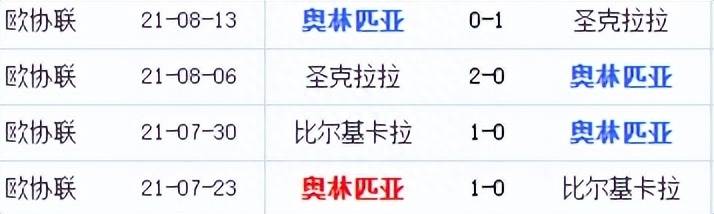 | 欧协联 | 21-08-13 | 奥林匹亚 | 0-1 | 圣克拉拉 |
|---|---|---|---|---|
| 欧协联 | 21-08-06 | 圣克拉拉 | 2-0 | 奥林匹亚 |
| 欧协联 | 21-07-30 | 比尔基卡拉 | 1-0 | 奥林匹亚 |
| 欧协联 | 21-07-23 | 奥林匹亚 | 1-0 | 比尔基卡拉 |